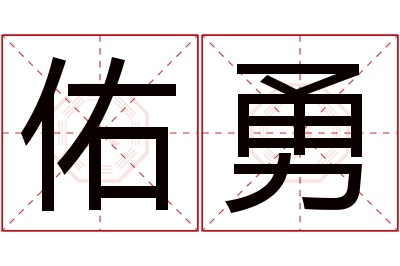 佑勇